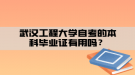 武汉工程大学自考的本科毕业证有用吗？